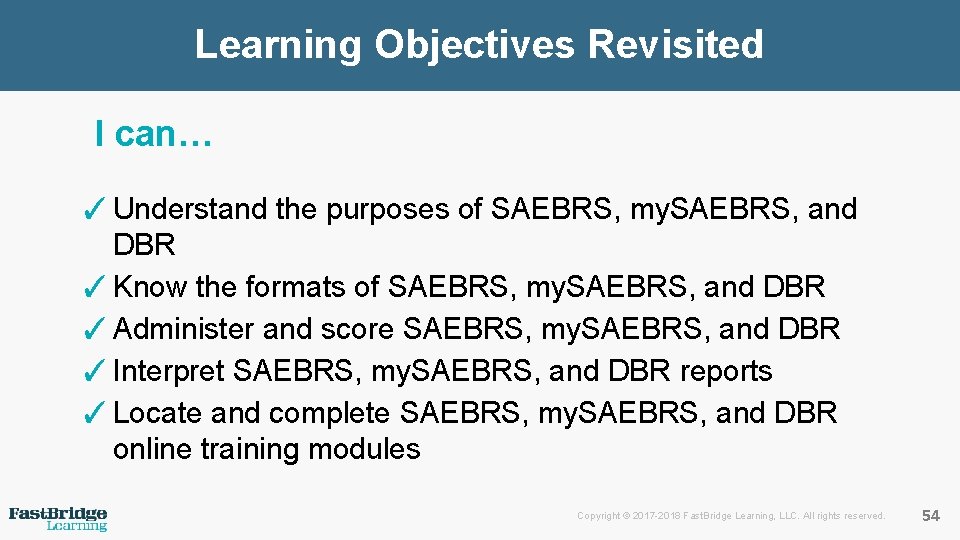 Learning Objectives Revisited

I can…

✓ Understand the purposes of SAEBRS, mySAEBRS, and DBR
✓ Know the formats of SAEBRS, mySAEBRS, and DBR
✓ Administer and score SAEBRS, mySAEBRS, and DBR
✓ Interpret SAEBRS, mySAEBRS, and DBR reports
✓ Locate and complete SAEBRS, mySAEBRS, and DBR online training modules

FastBridge Learning

Copyright © 2017-2018 FastBridge Learning, LLC. All rights reserved.

54